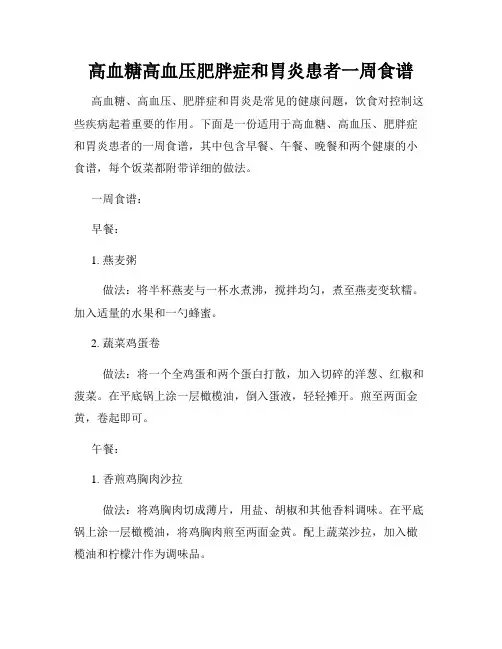 高血糖高血压肥胖症和胃炎患者一周食谱

高血糖、高血压、肥胖症和胃炎是常见的健康问题，饮食对控制这些疾病起着重要的作用。下面是一份适用于高血糖、高血压、肥胖症和胃炎患者的一周食谱，其中包含早餐、午餐、晚餐和两个健康的小食谱，每个饭菜都附带详细的做法。

一周食谱：

早餐：

1. 燕麦粥

做法：将半杯燕麦与一杯水煮沸，搅拌均匀，煮至燕麦变软糯。加入适量的水果和一勺蜂蜜。

2. 蔬菜鸡蛋卷

做法：将一个全鸡蛋和两个蛋白打散，加入切碎的洋葱、红椒和菠菜。在平底锅上涂一层橄榄油，倒入蛋液，轻轻摊开。煎至两面金黄，卷起即可。

午餐：

1. 香煎鸡胸肉沙拉

做法：将鸡胸肉切成薄片，用盐、胡椒和其他香料调味。在平底锅上涂一层橄榄油，将鸡胸肉煎至两面金黄。配上蔬菜沙拉，加入橄榄油和柠檬汁作为调味品。